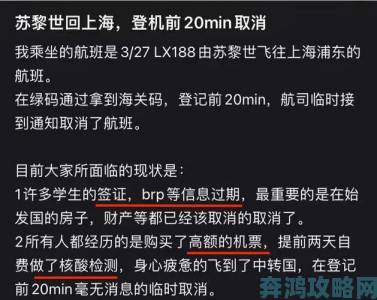 苏黎世回上海，登机前 20min 取消

我乘坐的航班是 3/27 LX188 由苏黎世飞往上海浦东的航班。
在绿码通过拿到海关码，登记前 20min，航司临时接到通知取消了航班。

目前大家所面临的现状是：
1许多学生的签证，brp 等信息过期，最重要的是在始发国的房子，财产等都已经该取消的取消了。
2所有人都经历的是购买了高额的机票，提前两天自费做了核酸检测，身心疲惫的飞到了中转国，在登记前 20min 毫无消息的临时取消。

奔鸿攻略网